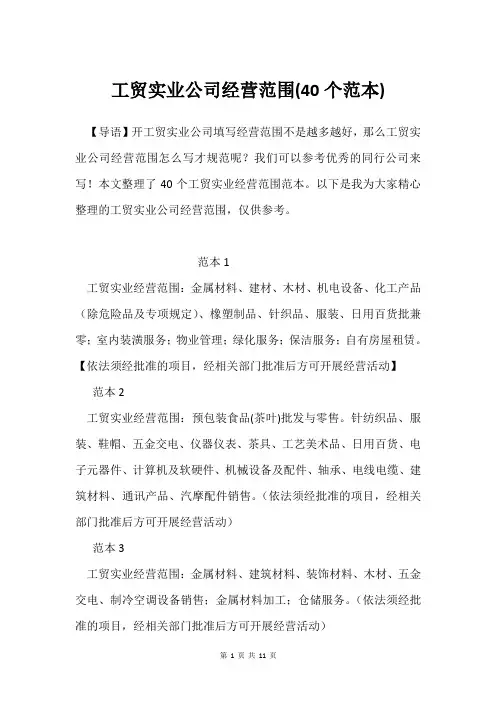 工贸实业公司经营范围(40 个范本)

【导语】开工贸实业公司填写经营范围不是越多越好，那么工贸实业公司经营范围怎么写才规范呢？我们可以参考优秀的同行公司来写！本文整理了 40 个工贸实业经营范围范本。以下是我为大家精心整理的工贸实业公司经营范围，仅供参考。

范本 1

工贸实业经营范围：金属材料、建材、木材、机电设备、化工产品（除危险品及专项规定）、橡塑制品、针织品、服装、日用百货批兼零；室内装潢服务；物业管理；绿化服务；保洁服务；自有房屋租赁。【依法须经批准的项目，经相关部门批准后方可开展经营活动】

范本 2

工贸实业经营范围：预包装食品(茶叶)批发与零售。针纺织品、服装、鞋帽、五金交电、仪器仪表、茶具、工艺美术品、日用百货、电子元器件、计算机及软硬件、机械设备及配件、轴承、电线电缆、建筑材料、通讯产品、汽摩配件销售。（依法须经批准的项目，经相关部门批准后方可开展经营活动）

范本 3

工贸实业经营范围：金属材料、建筑材料、装饰材料、木材、五金交电、制冷空调设备销售；金属材料加工；仓储服务。（依法须经批准的项目，经相关部门批准后方可开展经营活动）

第 1 页 共 11 页